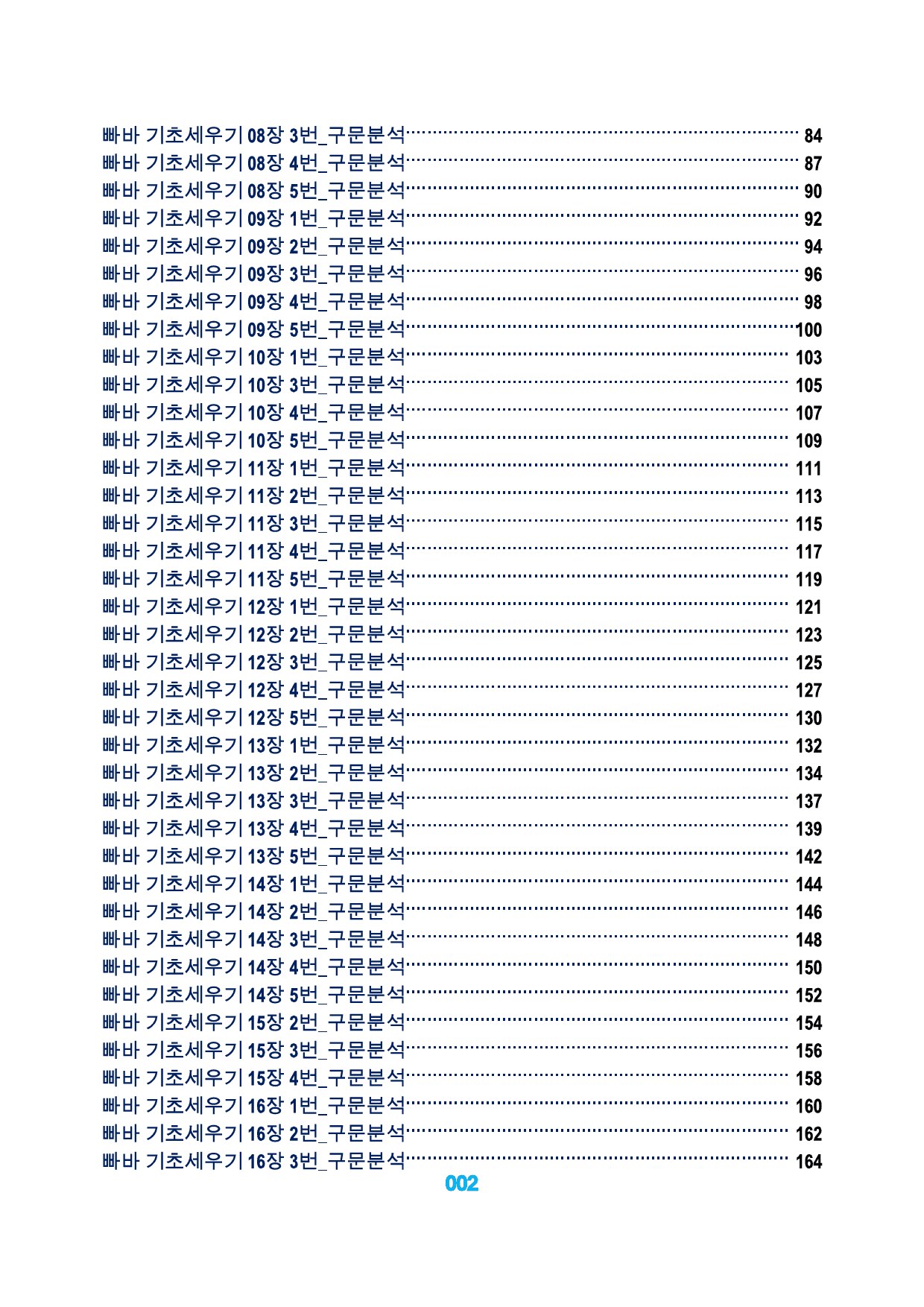 빠바 기초세우기 08장 3번_구문분석 84
빠바 기초세우기 08장 4번_구문분석 87
빠바 기초세우기 08장 5번_구문분석 90
빠바 기초세우기 09장 1번_구문분석 92
빠바 기초세우기 09장 2번_구문분석 94
빠바 기초세우기 09장 3번_구문분석 96
빠바 기초세우기 09장 4번_구문분석 98
빠바 기초세우기 09장 5번_구문분석 100
빠바 기초세우기 10장 1번_구문분석 103
빠바 기초세우기 10장 3번_구문분석 105
빠바 기초세우기 10장 4번_구문분석 107
빠바 기초세우기 10장 5번_구문분석 109
빠바 기초세우기 11장 1번_구문분석 111
빠바 기초세우기 11장 2번_구문분석 113
빠바 기초세우기 11장 3번_구문분석 115
빠바 기초세우기 11장 4번_구문분석 117
빠바 기초세우기 11장 5번_구문분석 119
빠바 기초세우기 12장 1번_구문분석 121
빠바 기초세우기 12장 2번_구문분석 123
빠바 기초세우기 12장 3번_구문분석 125
빠바 기초세우기 12장 4번_구문분석 127
빠바 기초세우기 12장 5번_구문분석 130
빠바 기초세우기 13장 1번_구문분석 132
빠바 기초세우기 13장 2번_구문분석 134
빠바 기초세우기 13장 3번_구문분석 137
빠바 기초세우기 13장 4번_구문분석 139
빠바 기초세우기 13장 5번_구문분석 142
빠바 기초세우기 14장 1번_구문분석 144
빠바 기초세우기 14장 2번_구문분석 146
빠바 기초세우기 14장 3번_구문분석 148
빠바 기초세우기 14장 4번_구문분석 150
빠바 기초세우기 14장 5번_구문분석 152
빠바 기초세우기 15장 2번_구문분석 154
빠바 기초세우기 15장 3번_구문분석 156
빠바 기초세우기 15장 4번_구문분석 158
빠바 기초세우기 16장 1번_구문분석 160
빠바 기초세우기 16장 2번_구문분석 162
빠바 기초세우기 16장 3번_구문분석 164

002